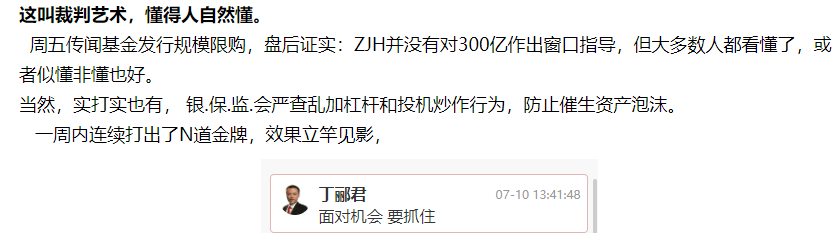 这叫裁判艺术，懂得人自然懂。

周五传闻基金发行规模限购，盘后证实：ZJH并没有对300亿作出窗口指导，但大多数人都看懂了，或者似懂非懂也好。

当然，实打实也有，银.保.监.会严查乱加杠杆和投机炒作行为，防止催生资产泡沫。

一周内连续打出了N道金牌，效果立竿见影，

丁郦君
07-10 13:41:48
面对机会 要抓住